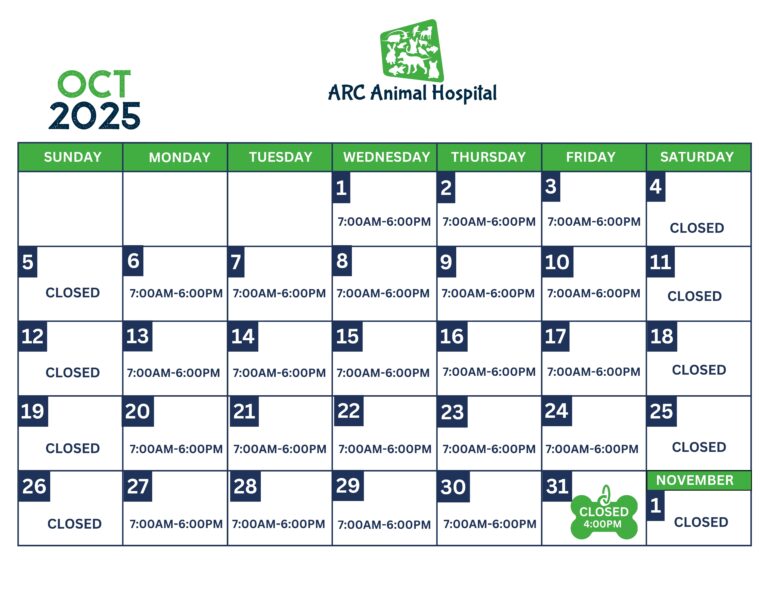 OCT
2025

ARC Animal Hospital

| SUNDAY | MONDAY | TUESDAY | WEDNESDAY | THURSDAY | FRIDAY | SATURDAY |
|---|---|---|---|---|---|---|
| | | | 1 7:00AM-6:00PM | 2 7:00AM-6:00PM | 3 7:00AM-6:00PM | 4 CLOSED |
| 5 CLOSED | 6 7:00AM-6:00PM | 7 7:00AM-6:00PM | 8 7:00AM-6:00PM | 9 7:00AM-6:00PM | 10 7:00AM-6:00PM | 11 CLOSED |
| 12 CLOSED | 13 7:00AM-6:00PM | 14 7:00AM-6:00PM | 15 7:00AM-6:00PM | 16 7:00AM-6:00PM | 17 7:00AM-6:00PM | 18 CLOSED |
| 19 CLOSED | 20 7:00AM-6:00PM | 21 7:00AM-6:00PM | 22 7:00AM-6:00PM | 23 7:00AM-6:00PM | 24 7:00AM-6:00PM | 25 CLOSED |
| 26 CLOSED | 27 7:00AM-6:00PM | 28 7:00AM-6:00PM | 29 7:00AM-6:00PM | 30 7:00AM-6:00PM | 31 CLOSED 4:00PM | NOVEMBER 1 CLOSED |